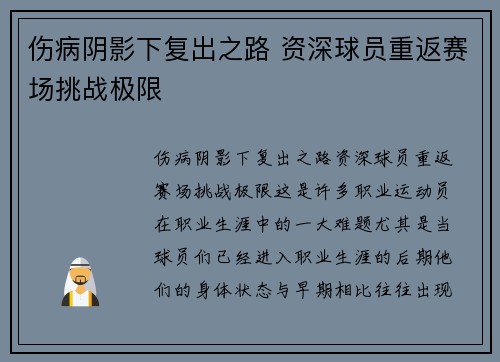 伤病阴影下复出之路 资深球员重返赛场挑战极限

伤病阴影下复出之路资深球员重返赛场挑战极限这是许多职业运动员在职业生涯中的一大难题尤其是当球员们已经进入职业生涯的后期他们的身体状态与早期相比往往出现